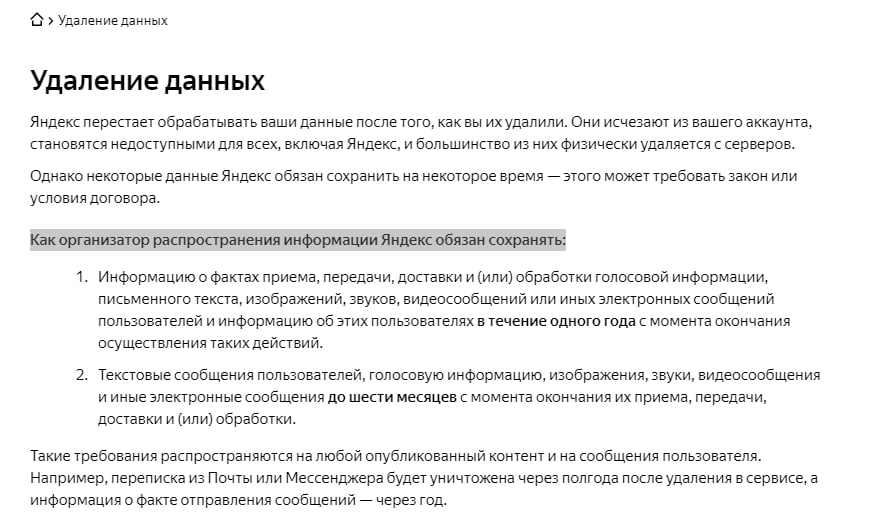 > Удаление данных

Удаление данных

Яндекс перестает обрабатывать ваши данные после того, как вы их удалили. Они исчезают из вашего аккаунта, становятся недоступными для всех, включая Яндекс, и большинство из них физически удаляется с серверов.

Однако некоторые данные Яндекс обязан сохранить на некоторое время — этого может требовать закон или условия договора.

Как организатор распространения информации Яндекс обязан сохранять:

1. Информацию о фактах приема, передачи, доставки и (или) обработки голосовой информации, письменного текста, изображений, звуков, видеосообщений или иных электронных сообщений пользователей и информацию об этих пользователях в течение одного года с момента окончания осуществления таких действий.

2. Текстовые сообщения пользователей, голосовую информацию, изображения, звуки, видеосообщения и иные электронные сообщения до шести месяцев с момента окончания их приема, передачи, доставки и (или) обработки.

Такие требования распространяются на любой опубликованный контент и на сообщения пользователя. Например, переписка из Почты или Мессенджера будет уничтожена через полгода после удаления в сервисе, а информация о факте отправления сообщений — через год.